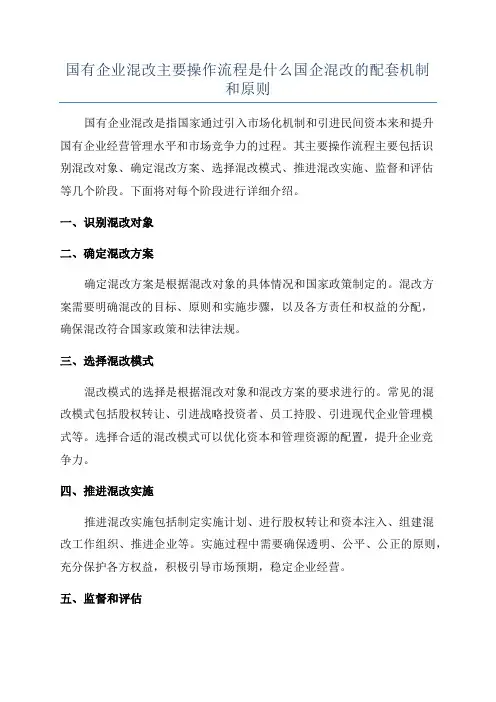 国有企业混改主要操作流程是什么国企混改的配套机制和原则

国有企业混改是指国家通过引入市场化机制和引进民间资本来和提升国有企业经营管理水平和市场竞争力的过程。其主要操作流程主要包括识别混改对象、确定混改方案、选择混改模式、推进混改实施、监督和评估等几个阶段。下面将对每个阶段进行详细介绍。

一、识别混改对象

二、确定混改方案

确定混改方案是根据混改对象的具体情况和国家政策制定的。混改方案需要明确混改的目标、原则和实施步骤，以及各方责任和权益的分配，确保混改符合国家政策和法律法规。

三、选择混改模式

混改模式的选择是根据混改对象和混改方案的要求进行的。常见的混改模式包括股权转让、引进战略投资者、员工持股、引进现代企业管理模式等。选择合适的混改模式可以优化资本和管理资源的配置，提升企业竞争力。

四、推进混改实施

推进混改实施包括制定实施计划、进行股权转让和资本注入、组建混改工作组织、推进企业等。实施过程中需要确保透明、公平、公正的原则，充分保护各方权益，积极引导市场预期，稳定企业经营。

五、监督和评估